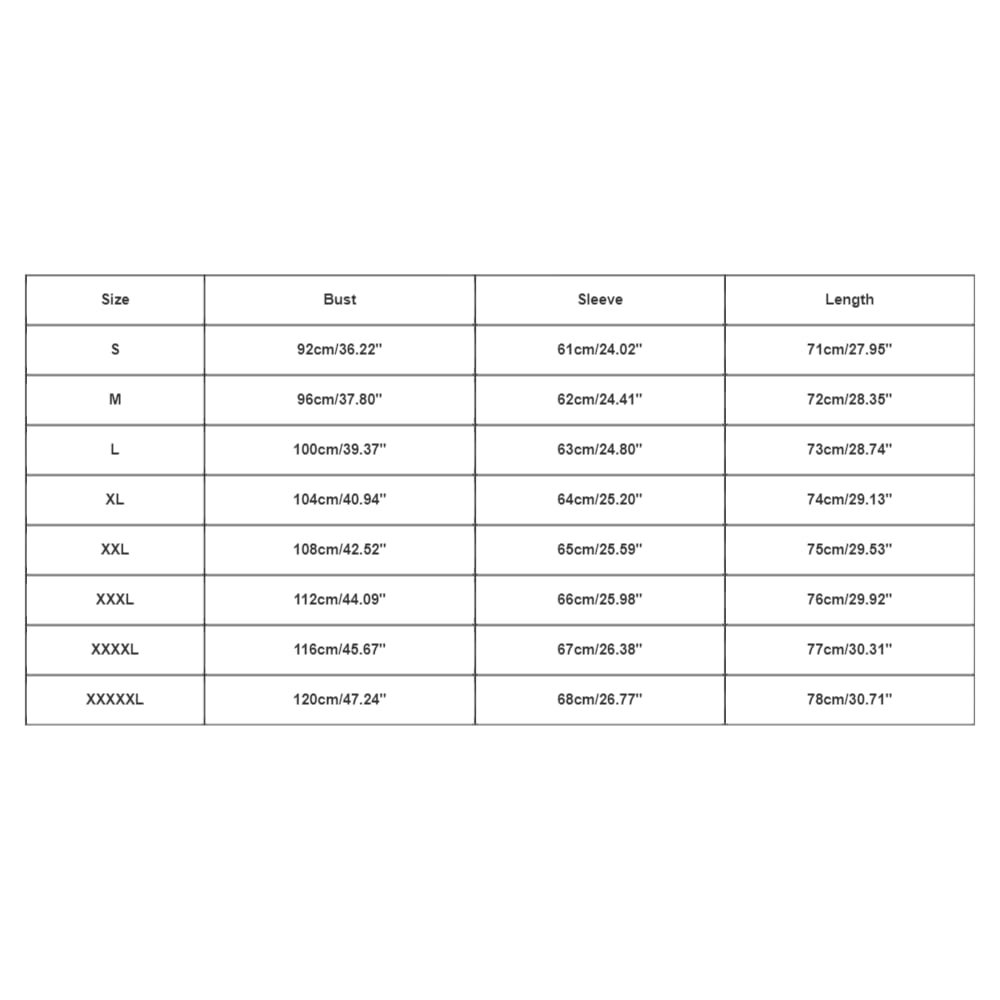 | Size | Bust | Sleeve | Length |
|---|---|---|---|
| S | 92cm/36.22'' | 61cm/24.02'' | 71cm/27.95'' |
| M | 96cm/37.80'' | 62cm/24.41'' | 72cm/28.35'' |
| L | 100cm/39.37'' | 63cm/24.80'' | 73cm/28.74'' |
| XL | 104cm/40.94'' | 64cm/25.20'' | 74cm/29.13'' |
| XXL | 108cm/42.52'' | 65cm/25.59'' | 75cm/29.53'' |
| XXXL | 112cm/44.09'' | 66cm/25.98'' | 76cm/29.92'' |
| XXXXL | 116cm/45.67'' | 67cm/26.38'' | 77cm/30.31'' |
| XXXXXL | 120cm/47.24'' | 68cm/26.77'' | 78cm/30.71'' |